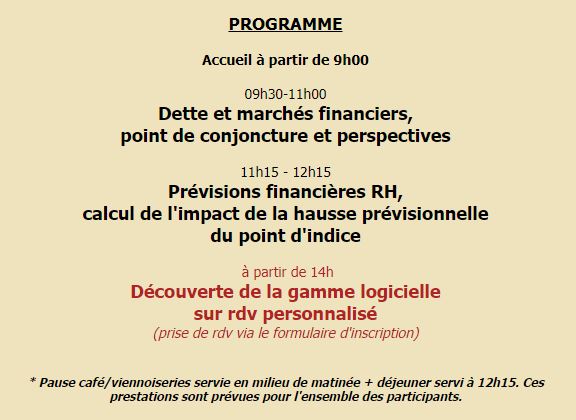 PROGRAMME

Accueil à partir de 9h00

09h30-11h00
Dette et marchés financiers, point de conjoncture et perspectives

11h15 - 12h15
Prévisions financières RH, calcul de l'impact de la hausse prévisionnelle du point d'indice

à partir de 14h
Découverte de la gamme logicielle sur rdv personnalisé
(prise de rdv via le formulaire d'inscription)

* Pause café/viennoiseries servie en milieu de matinée + déjeuner servi à 12h15. Ces prestations sont prévues pour l'ensemble des participants.